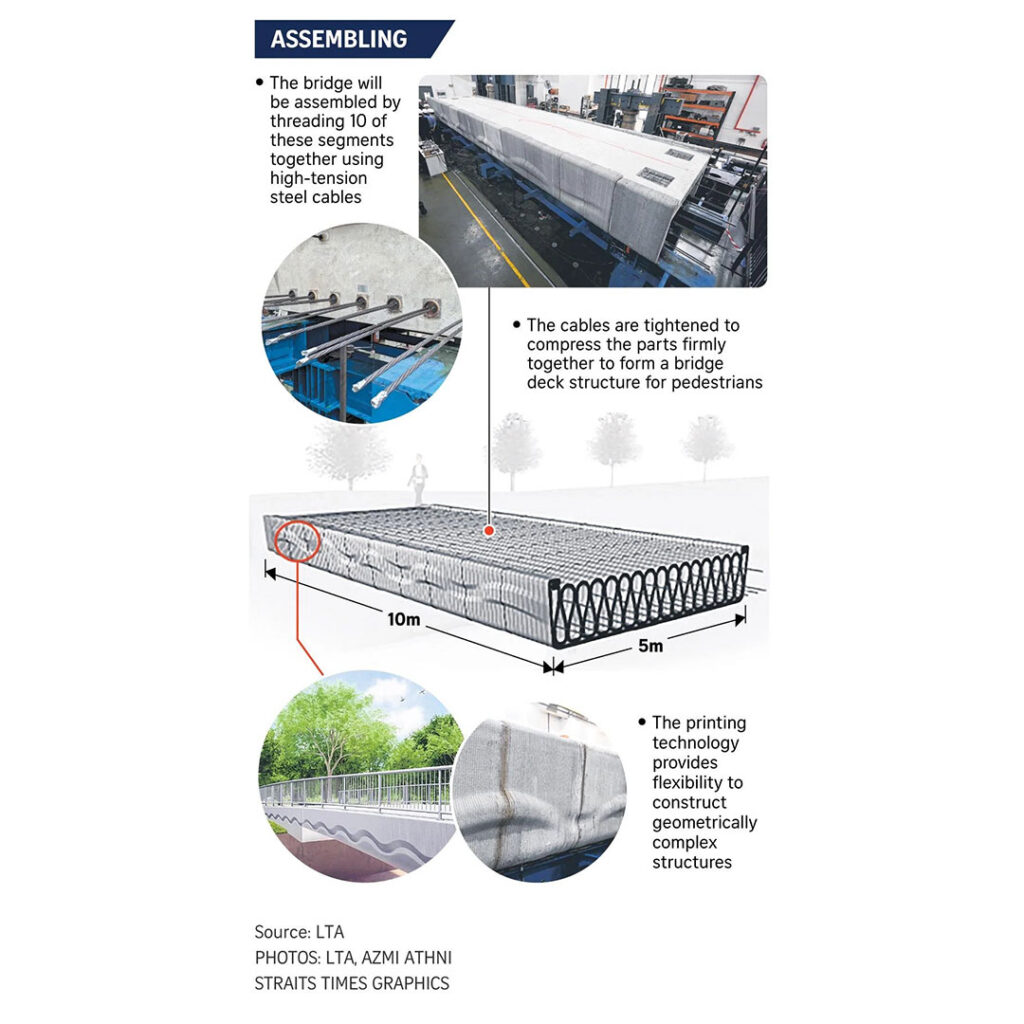 ASSEMBLING

• The bridge will be assembled by threading 10 of these segments together using high-tension steel cables

• The cables are tightened to compress the parts firmly together to form a bridge deck structure for pedestrians

10m

5m

• The printing technology provides flexibility to construct geometrically complex structures

Source: LTA
PHOTOS: LTA, AZMI ATHNI
STRAITS TIMES GRAPHICS